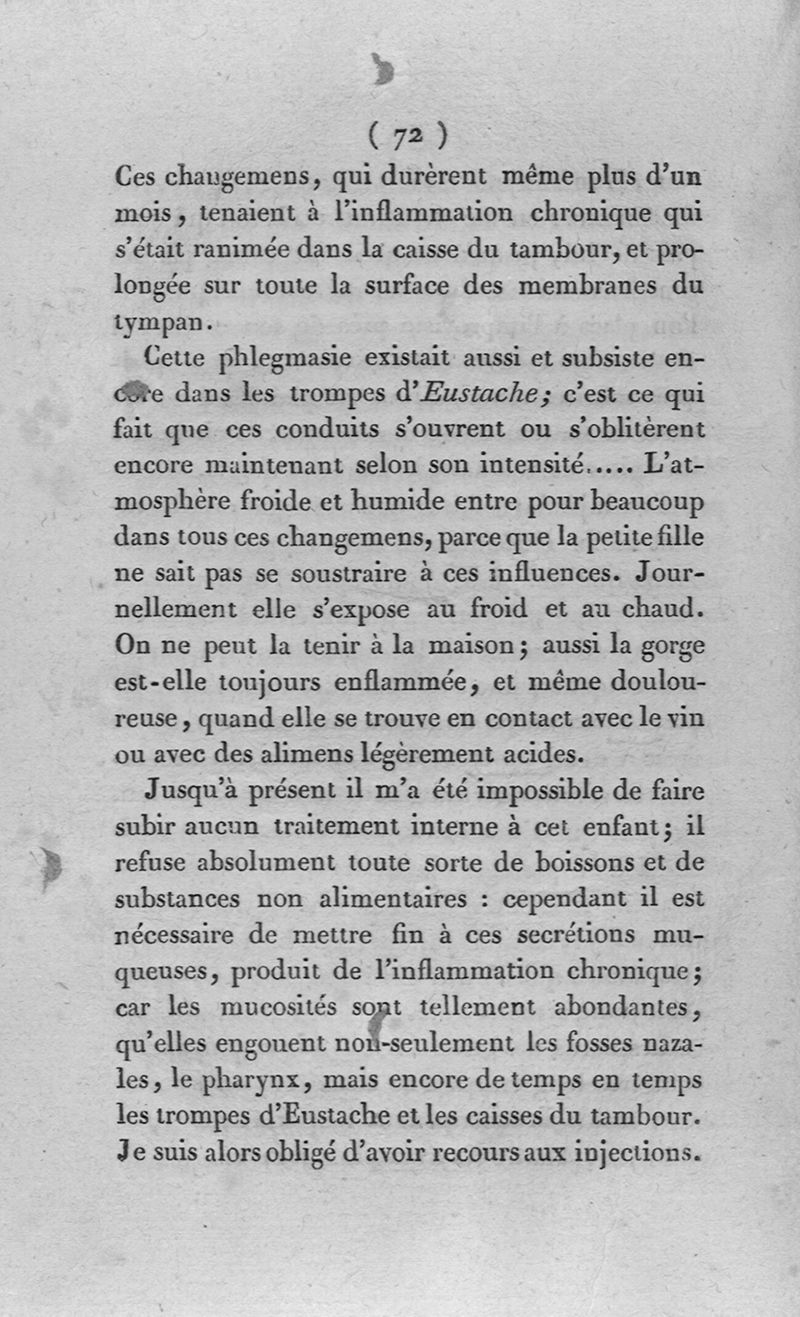 ( 72 )

Ces changemens, qui durèrent même plus d'un mois, tenaient à l'inflammation chronique qui s'était ranimée dans la caisse du tambour, et prolongée sur toute la surface des membranes du tympan.

Cette phlegmasie existait aussi et subsiste encore dans les trompes d'Eustache; c'est ce qui fait que ces conduits s'ouvrent ou s'oblitèrent encore maintenant selon son intensité..... L'atmosphère froide et humide entre pour beaucoup dans tous ces changemens, parce que la petite fille ne sait pas se soustraire à ces influences. Journellement elle s'expose au froid et au chaud. On ne peut la tenir à la maison; aussi la gorge est-elle toujours enflammée, et même douloureuse, quand elle se trouve en contact avec le vin ou avec des alimens légèrement acides.

Jusqu'à présent il m'a été impossible de faire subir aucun traitement interne à cet enfant; il refuse absolument toute sorte de boissons et de substances non alimentaires : cependant il est nécessaire de mettre fin à ces secrétions muqueuses, produit de l'inflammation chronique; car les mucosités sont tellement abondantes, qu'elles engouent non-seulement les fosses nazales, le pharynx, mais encore de temps en temps les trompes d'Eustache et les caisses du tambour. Je suis alors obligé d'avoir recours aux injections.